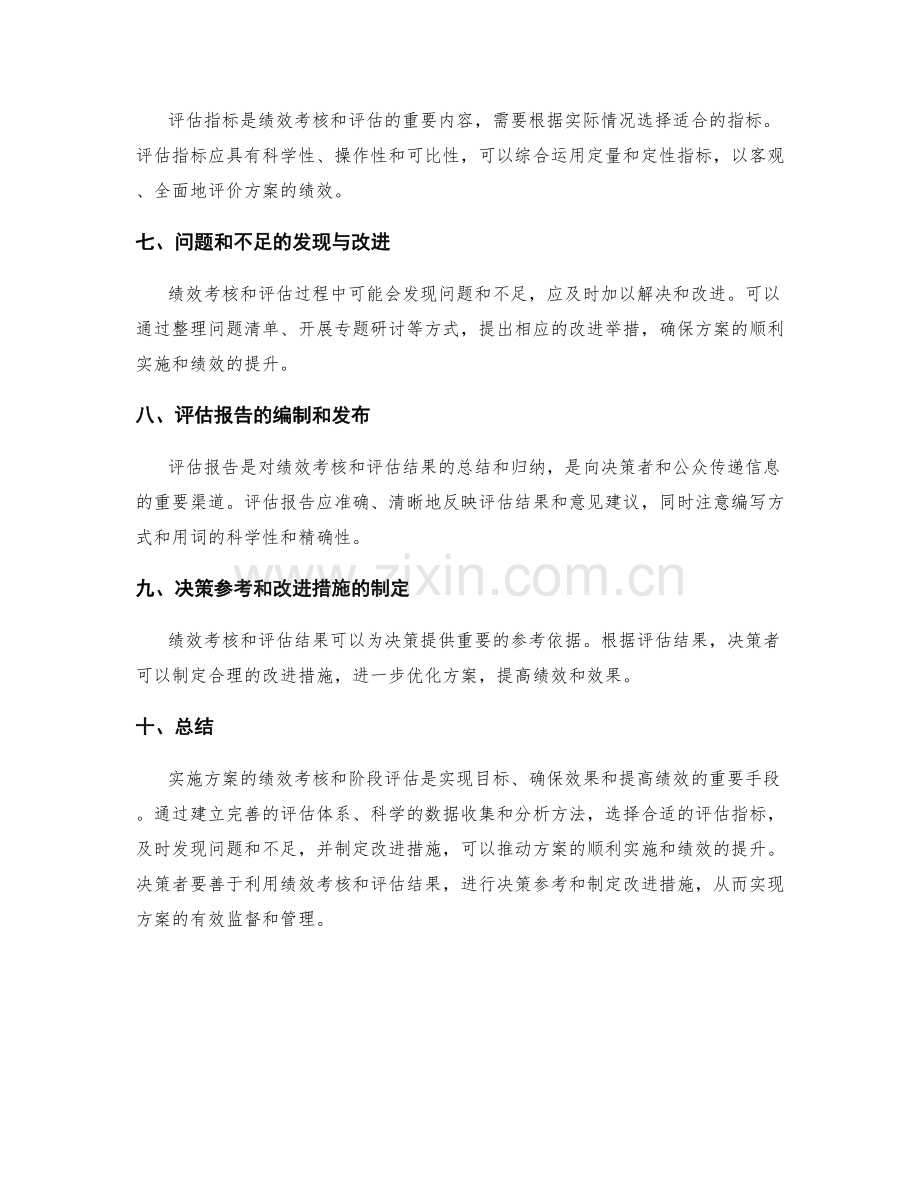 评估指标是绩效考核和评估的重要内容，需要根据实际情况选择适合的指标。评估指标应具有科学性、操作性和可比性，可以综合运用定量和定性指标，以客观、全面地评价方案的绩效。

七、问题和不足的发现与改进

绩效考核和评估过程中可能会发现问题和不足，应及时加以解决和改进。可以通过整理问题清单、开展专题研讨等方式，提出相应的改进举措，确保方案的顺利实施和绩效的提升。

八、评估报告的编制和发布

评估报告是对绩效考核和评估结果的总结和归纳，是向决策者和公众传递信息的重要渠道。评估报告应准确、清晰地反映评估结果和意见建议，同时注意编写方式和用词的科学性和精确性。

九、决策参考和改进措施的制定

绩效考核和评估结果可以为决策提供重要的参考依据。根据评估结果，决策者可以制定合理的改进措施，进一步优化方案，提高绩效和效果。

十、总结

实施方案的绩效考核和阶段评估是实现目标、确保效果和提高绩效的重要手段。通过建立完善的评估体系、科学的数据收集和分析方法，选择合适的评估指标，及时发现问题和不足，并制定改进措施，可以推动方案的顺利实施和绩效的提升。决策者要善于利用绩效考核和评估结果，进行决策参考和制定改进措施，从而实现方案的有效监督和管理。

www.zixin.com.cn